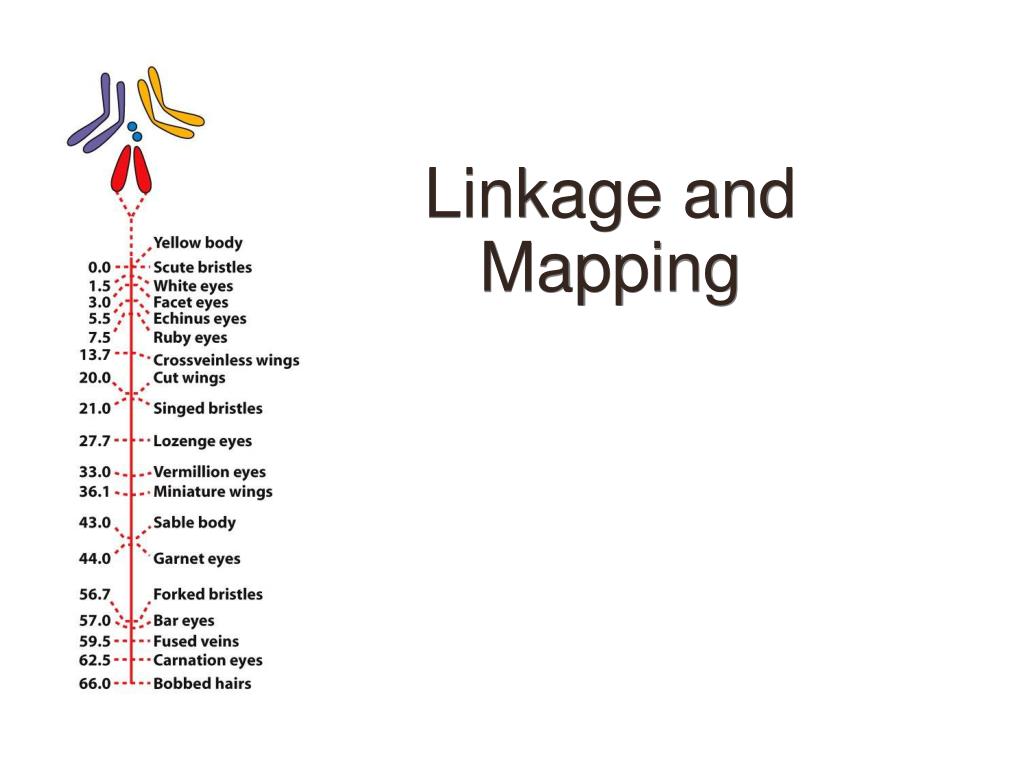 Linkage and Mapping

Yellow body
0.0 Scute bristles
1.5 White eyes
3.0 Facet eyes
5.5 Echinus eyes
7.5 Ruby eyes
13.7 Crossveinless wings
20.0 Cut wings
21.0 Singed bristles
27.7 Lozenge eyes
33.0 Vermillion eyes
36.1 Miniature wings
43.0 Sable body
44.0 Garnet eyes
56.7 Forked bristles
57.0 Bar eyes
59.5 Fused veins
62.5 Carnation eyes
66.0 Bobbed hairs